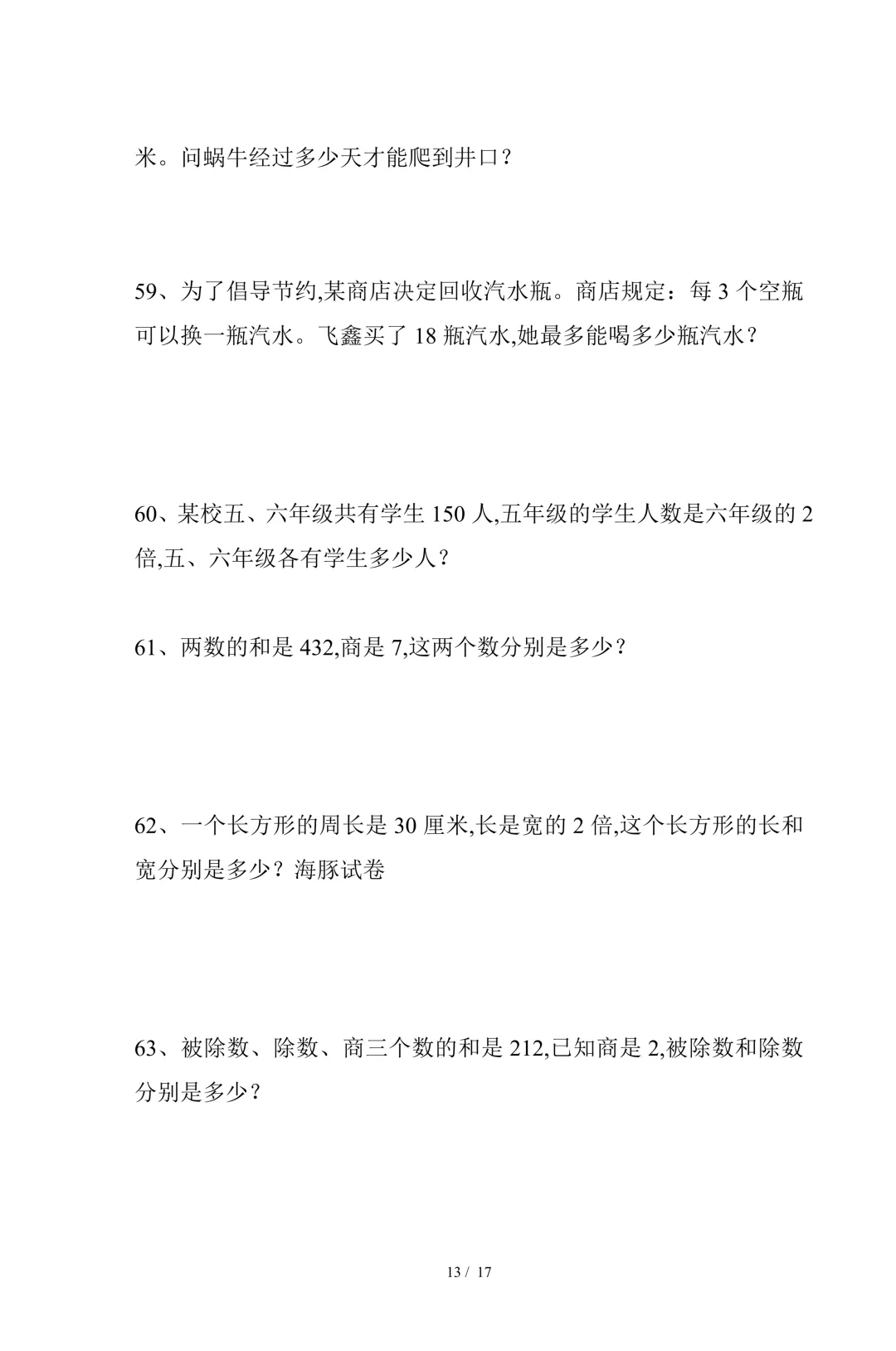 米。问蜗牛经过多少天才能爬到井口？

59、为了倡导节约,某商店决定回收汽水瓶。商店规定：每 3 个空瓶可以换一瓶汽水。飞鑫买了 18 瓶汽水,她最多能喝多少瓶汽水？

60、某校五、六年级共有学生 150 人,五年级的学生人数是六年级的 2 倍,五、六年级各有学生多少人？

61、两数的和是 432,商是 7,这两个数分别是多少？

62、一个长方形的周长是 30 厘米,长是宽的 2 倍,这个长方形的长和宽分别是多少？海豚试卷

63、被除数、除数、商三个数的和是 212,已知商是 2,被除数和除数分别是多少？

13 / 17